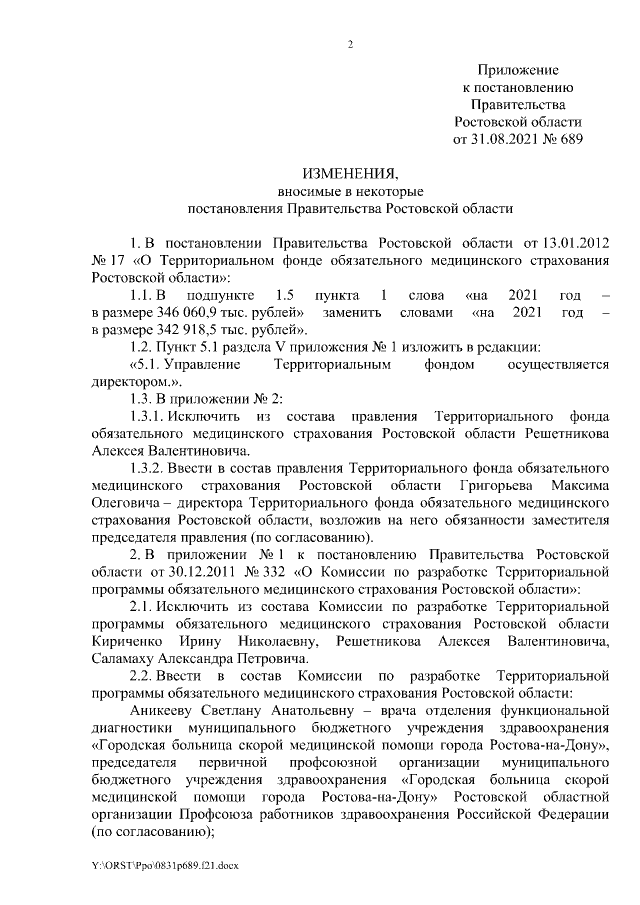 2

Приложение
к постановлению
Правительства
Ростовской области
от 31.08.2021 № 689

ИЗМЕНЕНИЯ,
вносимые в некоторые
постановления Правительства Ростовской области

1. В постановлении Правительства Ростовской области от 13.01.2012 № 17 «О Территориальном фонде обязательного медицинского страхования Ростовской области»:

1.1. В подпункте 1.5 пункта 1 слова «на 2021 год – в размере 346 060,9 тыс. рублей» заменить словами «на 2021 год – в размере 342 918,5 тыс. рублей».

1.2. Пункт 5.1 раздела V приложения № 1 изложить в редакции:

«5.1. Управление Территориальным фондом осуществляется директором.».

1.3. В приложении № 2:

1.3.1. Исключить из состава правления Территориального фонда обязательного медицинского страхования Ростовской области Решетникова Алексея Валентиновича.

1.3.2. Ввести в состав правления Территориального фонда обязательного медицинского страхования Ростовской области Григорьева Максима Олеговича – директора Территориального фонда обязательного медицинского страхования Ростовской области, возложив на него обязанности заместителя председателя правления (по согласованию).

2. В приложении № 1 к постановлению Правительства Ростовской области от 30.12.2011 № 332 «О Комиссии по разработке Территориальной программы обязательного медицинского страхования Ростовской области»:

2.1. Исключить из состава Комиссии по разработке Территориальной программы обязательного медицинского страхования Ростовской области Кириченко Ирину Николаевну, Решетникова Алексея Валентиновича, Саламаху Александра Петровича.

2.2. Ввести в состав Комиссии по разработке Территориальной программы обязательного медицинского страхования Ростовской области:

Аникееву Светлану Анатольевну – врача отделения функциональной диагностики муниципального бюджетного учреждения здравоохранения «Городская больница скорой медицинской помощи города Ростова-на-Дону», председателя первичной профсоюзной организации муниципального бюджетного учреждения здравоохранения «Городская больница скорой медицинской помощи города Ростова-на-Дону» Ростовской областной организации Профсоюза работников здравоохранения Российской Федерации (по согласованию);

Y:\ORST\Ppo\0831p689.f21.docx